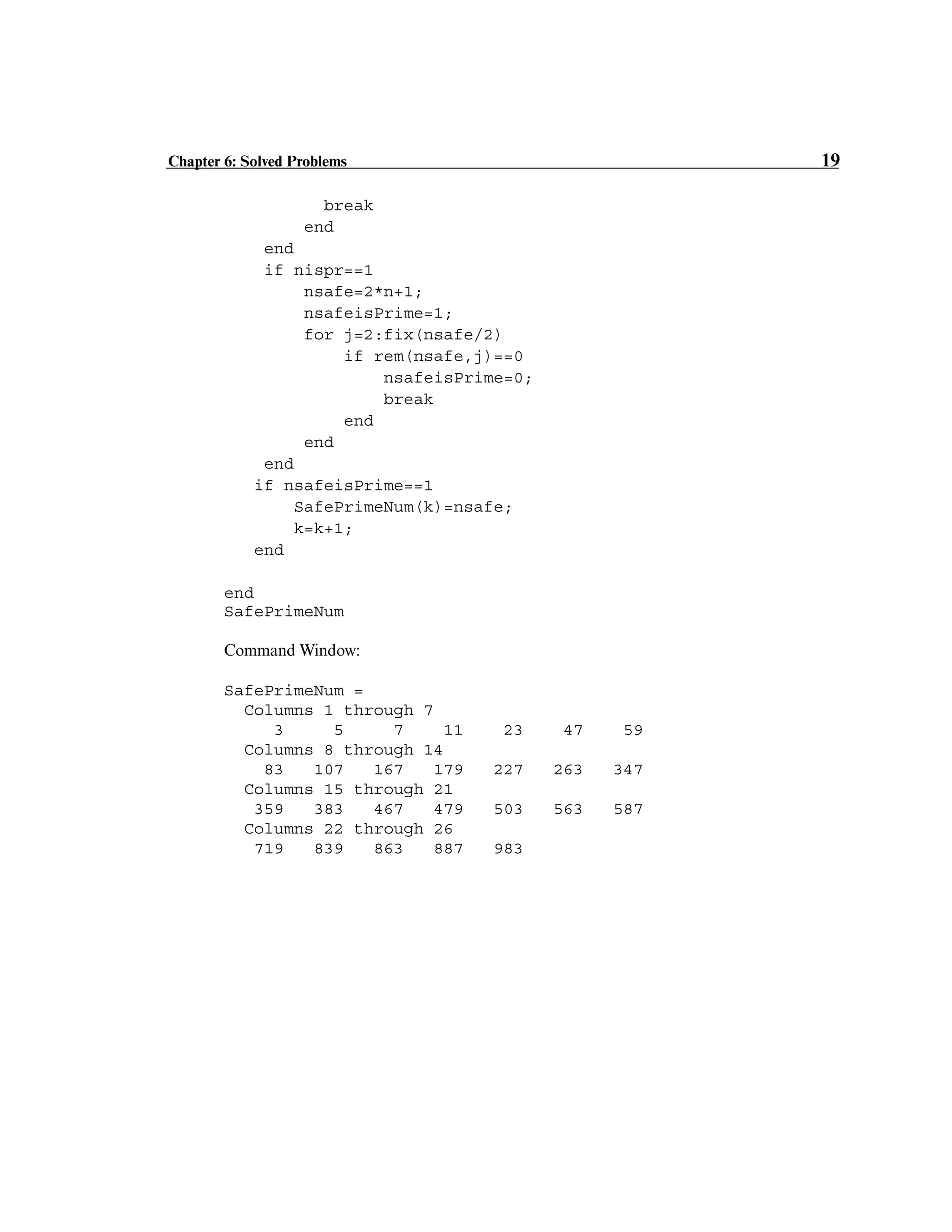 Chapter 6: Solved Problems 19

            break
          end
      end
      if nispr==1
          nsafe=2*n+1;
          nsafeisPrime=1;
          for j=2:fix(nsafe/2)
              if rem(nsafe,j)==0
                  nsafeisPrime=0;
                  break
              end
          end
      end
     if nsafeisPrime==1
         SafePrimeNum(k)=nsafe;
         k=k+1;
     end

end
SafePrimeNum

Command Window:

SafePrimeNum =
  Columns 1 through 7
     3     5     7    11    23    47    59
  Columns 8 through 14
    83   107   167   179   227   263   347
  Columns 15 through 21
   359   383   467   479   503   563   587
  Columns 22 through 26
   719   839   863   887   983